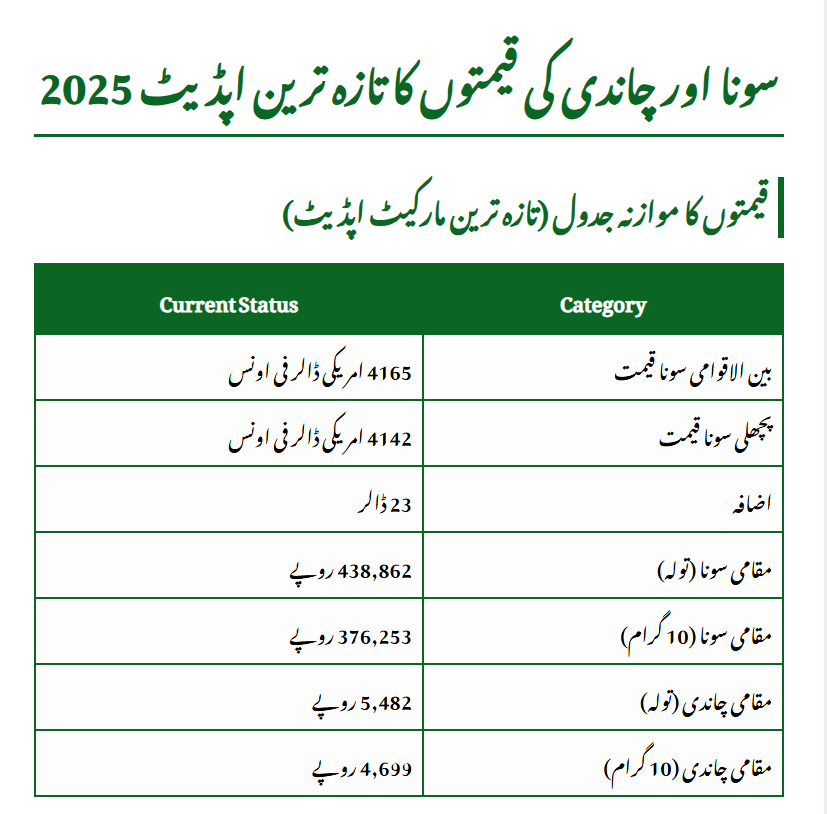 سونا اور چاندی کی قیمتوں کا تازہ ترین اپڈیٹ 2025

قیمتوں کا موازنہ جدول (تازہ ترین مارکیٹ اپڈیٹ)

| Category | Current Status |
|---|---|
| بین الاقوامی سونا قیمت | 4165 امریکی ڈالر فی اونس |
| پچھلی سونا قیمت | 4142 امریکی ڈالر فی اونس |
| اضافہ | 23 ڈالر |
| مقامی سونا (تولہ) | 438,862 روپے |
| مقامی سونا (10 گرام) | 376,253 روپے |
| مقامی چاندی (تولہ) | 5,482 روپے |
| مقامی چاندی (10 گرام) | 4,699 روپے |